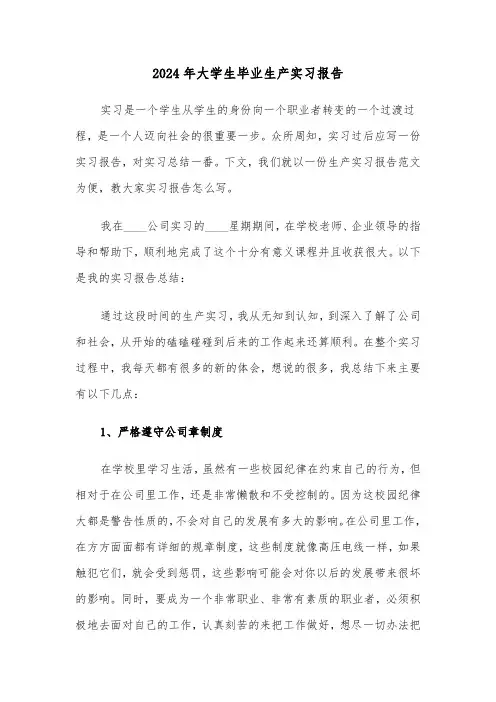 2024年大学生毕业生产实习报告

实习是一个学生从学生的身份向一个职业者转变的一个过渡过程，是一个人迈向社会的很重要一步。众所周知，实习过后应写一份实习报告，对实习总结一番。下文，我们就以一份生产实习报告范文为便，教大家实习报告怎么写。

我在____公司实习的____星期期间，在学校老师、企业领导的指导和帮助下，顺利地完成了这个十分有意义课程并且收获很大。以下是我的实习报告总结：

通过这段时间的生产实习，我从无知到认知，到深入了解了公司和社会，从开始的磕磕碰碰到后来的工作起来还算顺利。在整个实习过程中，我每天都有很多的新的体会，想说的很多，我总结下来主要有以下几点：

1、严格遵守公司章制度

在学校里学习生活，虽然有一些校园纪律在约束自己的行为，但相对于在公司里工作，还是非常懒散和不受控制的。因为这校园纪律大都是警告性质的，不会对自己的发展有多大的影响。在公司里工作，在方方面面都有详细的规章制度，这些制度就像高压电线一样，如果触犯它们，就会受到惩罚，这些影响可能会对你以后的发展带来很坏的影响。同时，要成为一个非常职业、非常有素质的职业者，必须积极地去面对自己的工作，认真刻苦的来把工作做好，想尽一切办法把